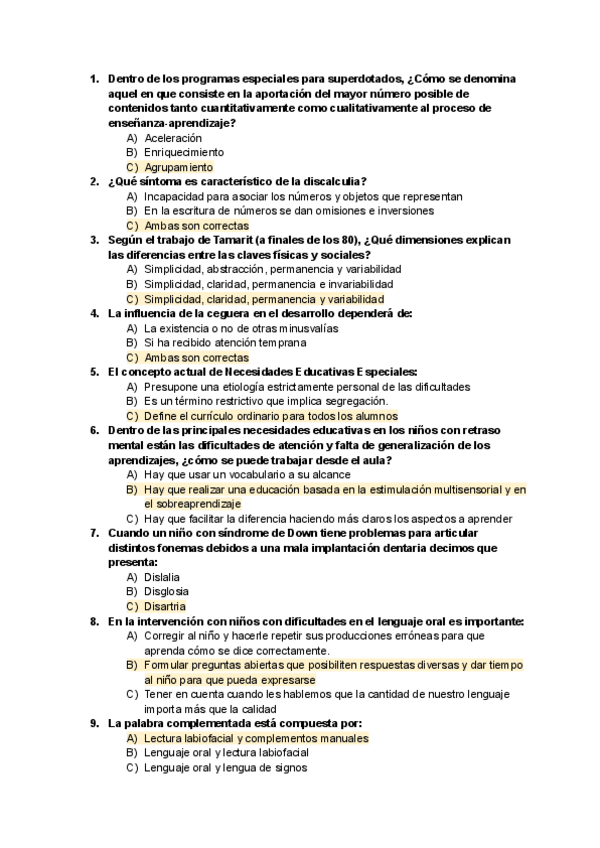 1. Dentro de los programas especiales para superdotados, ¿Cómo se denomina aquel en que consiste en la aportación del mayor número posible de contenidos tanto cuantitativamente como cualitativamente al proceso de enseñanza-aprendizaje?
A) Aceleración
B) Enriquecimiento
C) Agrupamiento
2. ¿Qué síntoma es característico de la discalculia?
A) Incapacidad para asociar los números y objetos que representan
B) En la escritura de números se dan omisiones e inversiones
C) Ambas son correctas
3. Según el trabajo de Tamarit (a finales de los 80), ¿Qué dimensiones explican las diferencias entre las claves físicas y sociales?
A) Simplicidad, abstracción, permanencia y variabilidad
B) Simplicidad, claridad, permanencia e invariabilidad
C) Simplicidad, claridad, permanencia y variabilidad
4. La influencia de la ceguera en el desarrollo dependerá de:
A) La existencia o no de otras minusvalías
B) Si ha recibido atención temprana
C) Ambas son correctas
5. El concepto actual de Necesidades Educativas Especiales:
A) Presupone una etiología estrictamente personal de las dificultades
B) Es un término restrictivo que implica segregación.
C) Define el currículo ordinario para todos los alumnos
6. Dentro de las principales necesidades educativas en los niños con retraso mental están las dificultades de atención y falta de generalización de los aprendizajes, ¿cómo se puede trabajar desde el aula?
A) Hay que usar un vocabulario a su alcance
B) Hay que realizar una educación basada en la estimulación multisensorial y en el sobreaprendizaje
C) Hay que facilitar la diferencia haciendo más claros los aspectos a aprender
7. Cuando un niño con síndrome de Down tiene problemas para articular distintos fonemas debidos a una mala implantación dentaria decimos que presenta:
A) Dislalia
B) Disglosia
C) Disartria
8. En la intervención con niños con dificultades en el lenguaje oral es importante:
A) Corregir al niño y hacerle repetir sus producciones erróneas para que aprenda cómo se dice correctamente.
B) Formular preguntas abiertas que posibiliten respuestas diversas y dar tiempo al niño para que pueda expresarse
C) Tener en cuenta cuando les hablemos que la cantidad de nuestro lenguaje importa más que la calidad
9. La palabra complementada está compuesta por:
A) Lectura labiofacial y complementos manuales
B) Lenguaje oral y lectura labiofacial
C) Lenguaje oral y lengua de signos